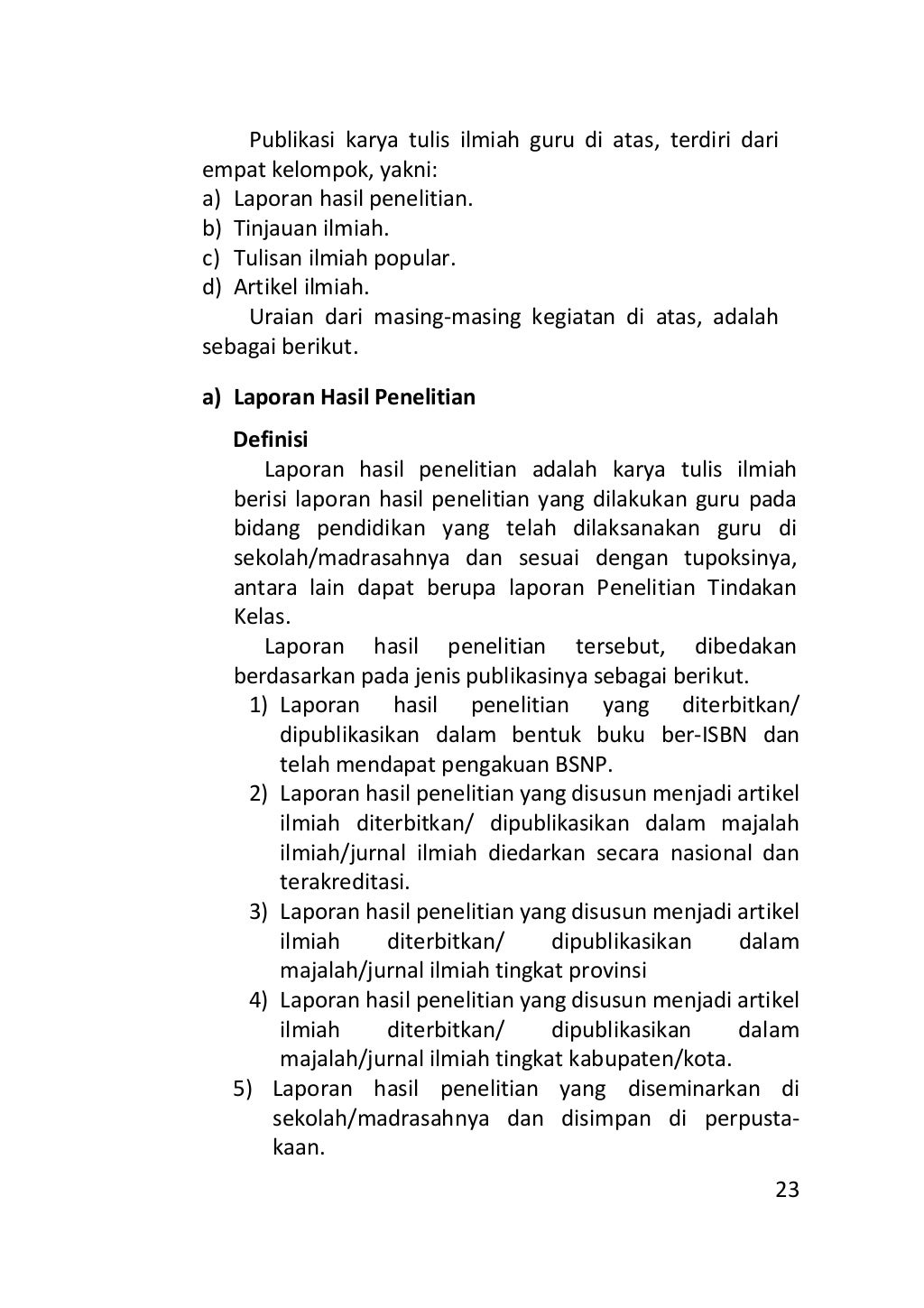 Publikasi karya tulis ilmiah guru di atas, terdiri dari empat kelompok, yakni:
a) Laporan hasil penelitian.
b) Tinjauan ilmiah.
c) Tulisan ilmiah popular.
d) Artikel ilmiah.

Uraian dari masing-masing kegiatan di atas, adalah sebagai berikut.

a) Laporan Hasil Penelitian

Definisi

Laporan hasil penelitian adalah karya tulis ilmiah berisi laporan hasil penelitian yang dilakukan guru pada bidang pendidikan yang telah dilaksanakan guru di sekolah/madrasahnya dan sesuai dengan tupoksinya, antara lain dapat berupa laporan Penelitian Tindakan Kelas.

Laporan hasil penelitian tersebut, dibedakan berdasarkan pada jenis publikasinya sebagai berikut.
1) Laporan hasil penelitian yang diterbitkan/ dipublikasikan dalam bentuk buku ber-ISBN dan telah mendapat pengakuan BSNP.
2) Laporan hasil penelitian yang disusun menjadi artikel ilmiah diterbitkan/ dipublikasikan dalam majalah ilmiah/jurnal ilmiah diedarkan secara nasional dan terakreditasi.
3) Laporan hasil penelitian yang disusun menjadi artikel ilmiah diterbitkan/ dipublikasikan dalam majalah/jurnal ilmiah tingkat provinsi
4) Laporan hasil penelitian yang disusun menjadi artikel ilmiah diterbitkan/ dipublikasikan dalam majalah/jurnal ilmiah tingkat kabupaten/kota.
5) Laporan hasil penelitian yang diseminarkan di sekolah/madrasahnya dan disimpan di perpustakaan.

23